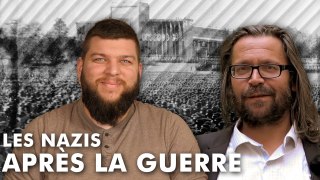 LES NAZIS
APRÈS LA GUERRE